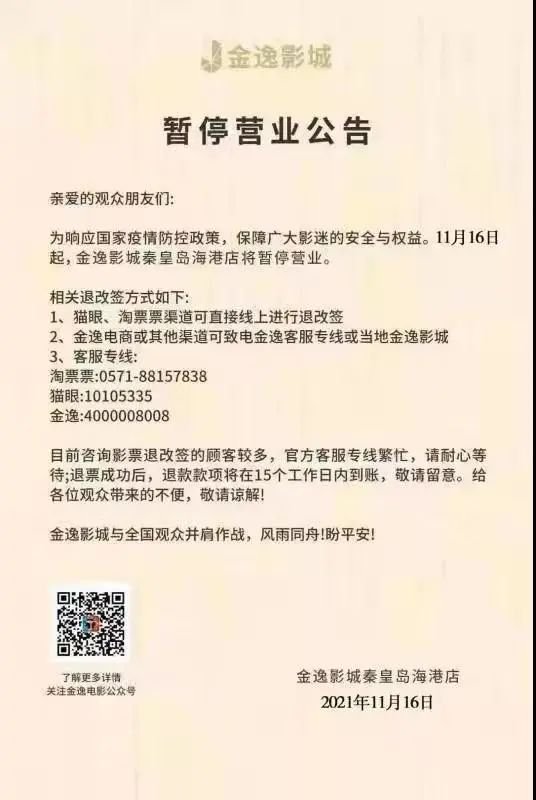 金逸影城

暂停营业公告

亲爱的观众朋友们:

为响应国家疫情防控政策，保障广大影迷的安全与权益。11月16日起，金逸影城秦皇岛海港店将暂停营业。

相关退改签方式如下:
1、猫眼、淘票票渠道可直接线上进行退改签
2、金逸电商或其他渠道可致电金逸客服专线或当地金逸影城
3、客服专线:
淘票票:0571-88157838
猫眼:10105335
金逸:4000008008

目前咨询影票退改签的顾客较多，官方客服专线繁忙，请耐心等待;退票成功后，退款款项将在15个工作日内到账，敬请留意。给各位观众带来的不便，敬请谅解!

金逸影城与全国观众并肩作战，风雨同舟!盼平安!

了解更多详情
关注金逸电影公众号

金逸影城秦皇岛海港店
2021年11月16日